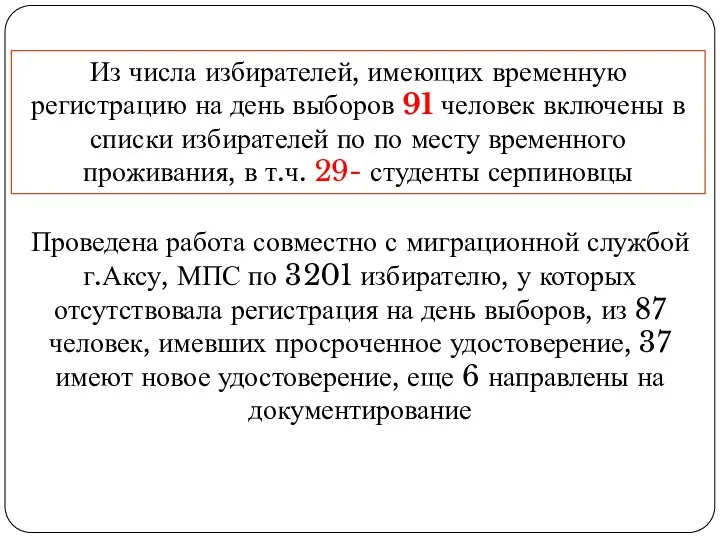 Из числа избирателей, имеющих временную регистрацию на день выборов 91 человек включены в списки избирателей по по месту временного проживания, в т.ч. 29- студенты серпиновцы

Проведена работа совместно с миграционной службой г.Аксу, МПС по 3201 избирателю, у которых отсутствовала регистрация на день выборов, из 87 человек, имевших просроченное удостоверение, 37 имеют новое удостоверение, еще 6 направлены на документирование